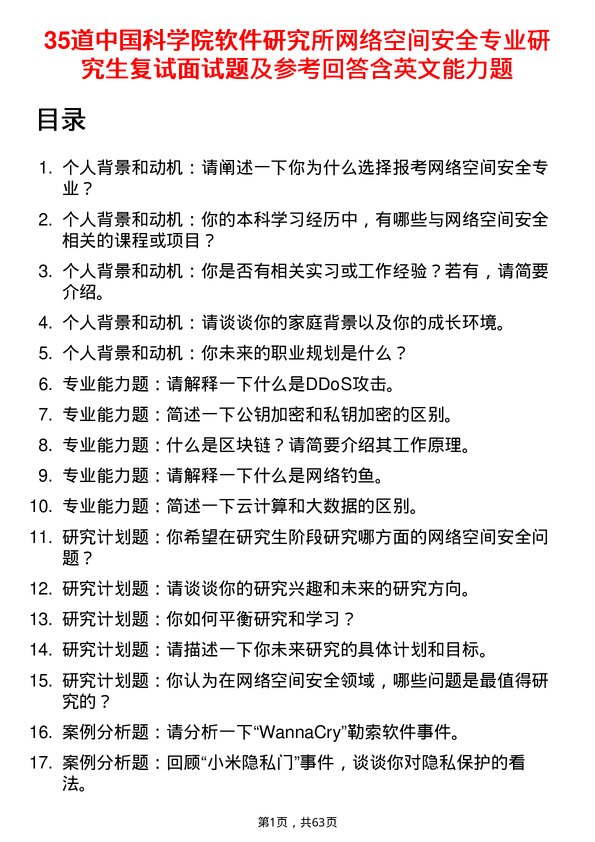 35道中国科学院软件研究所网络空间安全专业研究生复试面试题及参考回答含英文能力题

目录

1. 个人背景和动机：请阐述一下你为什么选择报考网络空间安全专业？
2. 个人背景和动机：你的本科学习经历中，有哪些与网络空间安全相关的课程或项目？
3. 个人背景和动机：你是否有相关实习或工作经验？若有，请简要介绍。
4. 个人背景和动机：请谈谈你的家庭背景以及你的成长环境。
5. 个人背景和动机：你未来的职业规划是什么？
6. 专业能力题：请解释一下什么是DDoS攻击。
7. 专业能力题：简述一下公钥加密和私钥加密的区别。
8. 专业能力题：什么是区块链？请简要介绍其工作原理。
9. 专业能力题：请解释一下什么是网络钓鱼。
10. 专业能力题：简述一下云计算和大数据的区别。
11. 研究计划题：你希望在研究生阶段研究哪方面的网络空间安全问题？
12. 研究计划题：请谈谈你的研究兴趣和未来的研究方向。
13. 研究计划题：你如何平衡研究和学习？
14. 研究计划题：请描述一下你未来研究的具体计划和目标。
15. 研究计划题：你认为在网络空间安全领域，哪些问题是最值得研究的？
16. 案例分析题：请分析一下“WannaCry”勒索软件事件。
17. 案例分析题：回顾“小米隐私门”事件，谈谈你对隐私保护的看法。

第1页，共63页